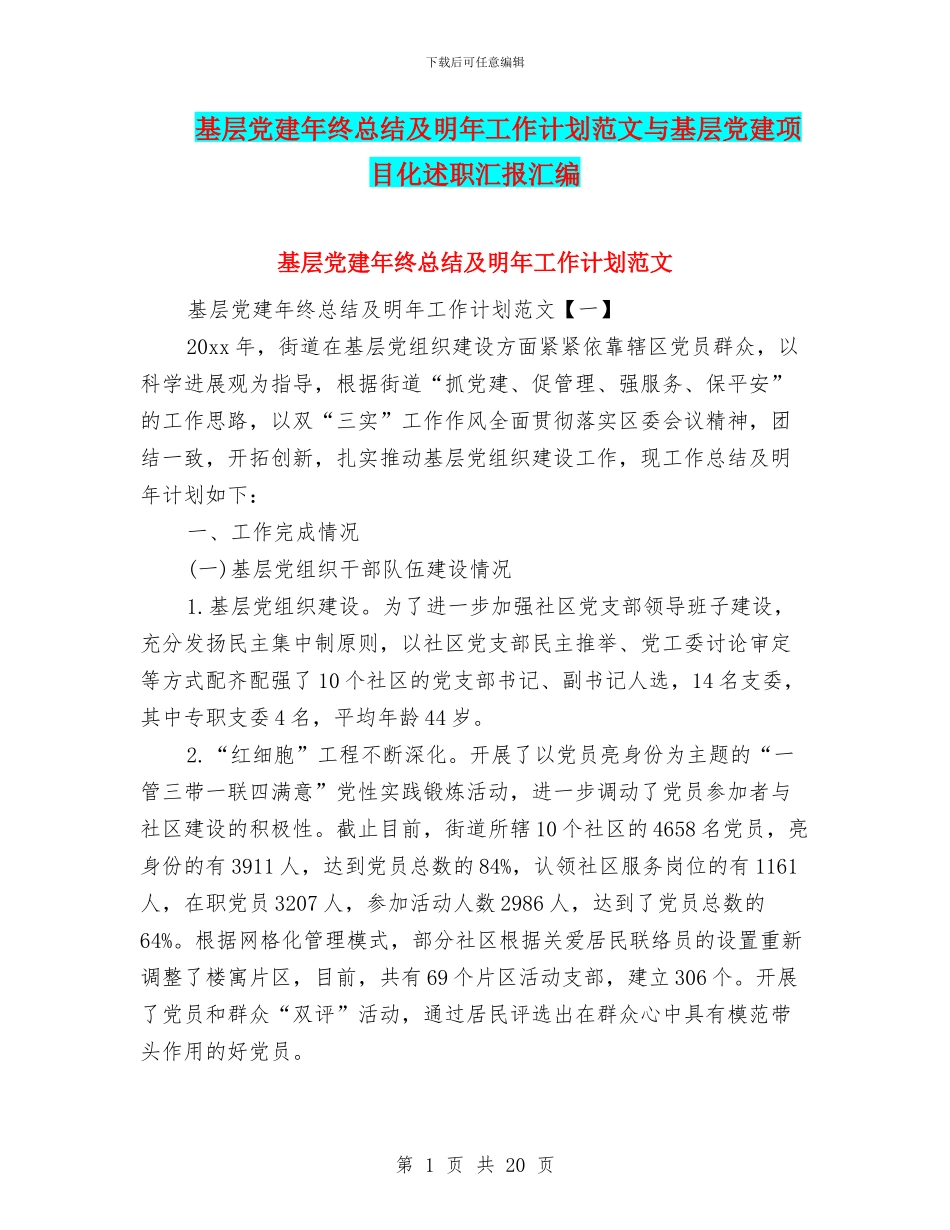 下载后可任意编辑

基层党建年终总结及明年工作计划范文与基层党建项目化述职汇报汇编

基层党建年终总结及明年工作计划范文

基层党建年终总结及明年工作计划范文【一】

20xx 年，街道在基层党组织建设方面紧紧依靠辖区党员群众，以科学进展观为指导，根据街道“抓党建、促管理、强服务、保平安”的工作思路，以双“三实”工作作风全面贯彻落实区委会议精神，团结一致，开拓创新，扎实推动基层党组织建设工作，现工作总结及明年计划如下：

一、工作完成情况

(一)基层党组织干部队伍建设情况

1.基层党组织建设。为了进一步加强社区党支部领导班子建设，充分发扬民主集中制原则，以社区党支部民主推举、党工委讨论审定等方式配齐配强了 10 个社区的党支部书记、副书记人选，14 名支委，其中专职支委 4 名，平均年龄 44 岁。

2.“红细胞”工程不断深化。开展了以党员亮身份为主题的“一管三带一联四满意”党性实践锻炼活动，进一步调动了党员参加者与社区建设的积极性。截止目前，街道所辖 10 个社区的 4658 名党员，亮身份的有 3911 人，达到党员总数的 84%，认领社区服务岗位的有 1161 人，在职党员 3207 人，参加活动人数 2986 人，达到了党员总数的 64%。根据网格化管理模式，部分社区根据关爱居民联络员的设置重新调整了楼寓片区，目前，共有 69 个片区活动支部，建立 306 个。开展了党员和群众“双评”活动，通过居民评选出在群众心中具有模范带头作用的好党员。

第 1 页 共 20 页